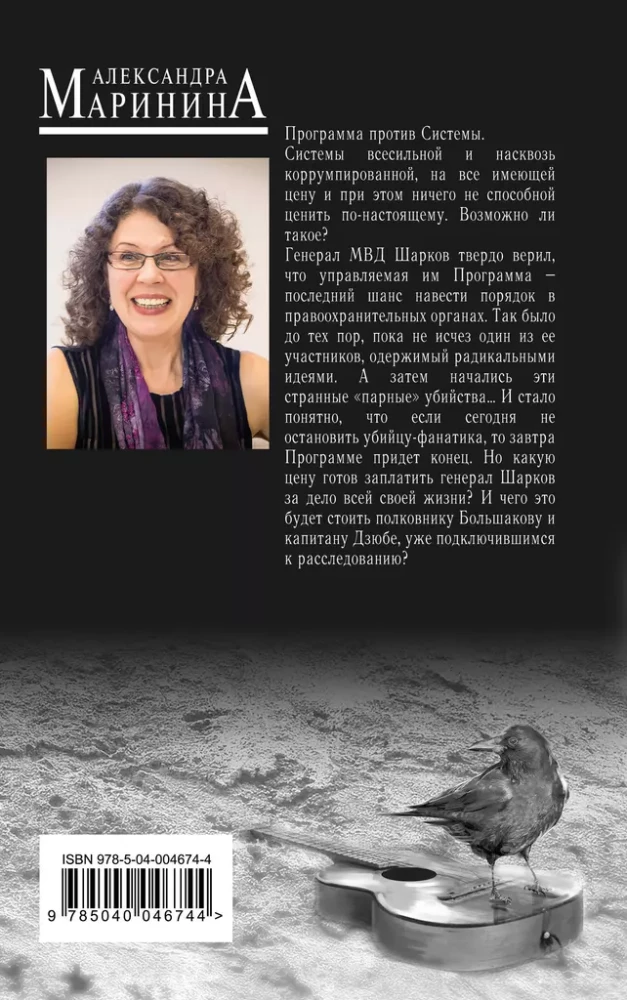 АЛЕКСАНДРА
МАРИНИНА

Программа против Системы.

Системы всесильной и насквозь коррумпированной, на все имеющей цену и при этом ничего не способной ценить по-настоящему. Возможно ли такое?

Генерал МВД Шарков твердо верил, что управляемая им Программа – последний шанс навести порядок в правоохранительных органах. Так было до тех пор, пока не исчез один из ее участников, одержимый радикальными идеями. А затем начались эти странные «парные» убийства... И стало понятно, что если сегодня не остановить убийцу-фанатика, то завтра Программе придет конец. Но какую цену готов заплатить генерал Шарков за дело всей своей жизни? И чего это будет стоить полковнику Большакову и капитану Дзюбе, уже подключившимся к расследованию?

ISBN 978-5-04-004674-4

9 785040 046744 >